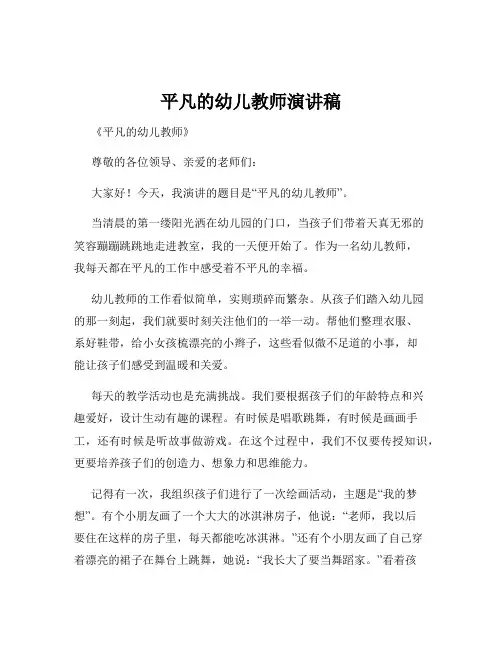 平凡的幼儿教师演讲稿

《平凡的幼儿教师》

尊敬的各位领导、亲爱的老师们：

大家好！今天，我演讲的题目是“平凡的幼儿教师”。

当清晨的第一缕阳光洒在幼儿园的门口，当孩子们带着天真无邪的笑容蹦蹦跳跳地走进教室，我的一天便开始了。作为一名幼儿教师，我每天都在平凡的工作中感受着不平凡的幸福。

幼儿教师的工作看似简单，实则琐碎而繁杂。从孩子们踏入幼儿园的那一刻起，我们就要时刻关注他们的一举一动。帮他们整理衣服、系好鞋带，给小女孩梳漂亮的小辫子，这些看似微不足道的小事，却能让孩子们感受到温暖和关爱。

每天的教学活动也是充满挑战。我们要根据孩子们的年龄特点和兴趣爱好，设计生动有趣的课程。有时候是唱歌跳舞，有时候是画画手工，还有时候是听故事做游戏。在这个过程中，我们不仅要传授知识，更要培养孩子们的创造力、想象力和思维能力。

记得有一次，我组织孩子们进行了一次绘画活动，主题是“我的梦想”。有个小朋友画了一个大大的冰淇淋房子，他说：“老师，我以后要住在这样的房子里，每天都能吃冰淇淋。”还有个小朋友画了自己穿着漂亮的裙子在舞台上跳舞，她说：“我长大了要当舞蹈家。”看着孩